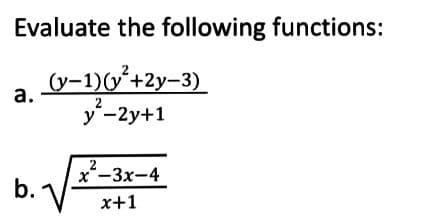 Evaluate the following functions:

a. $\frac{(y-1)(y^2+2y-3)}{y^2-2y+1}$

b. $\sqrt{\frac{x^2-3x-4}{x+1}}$